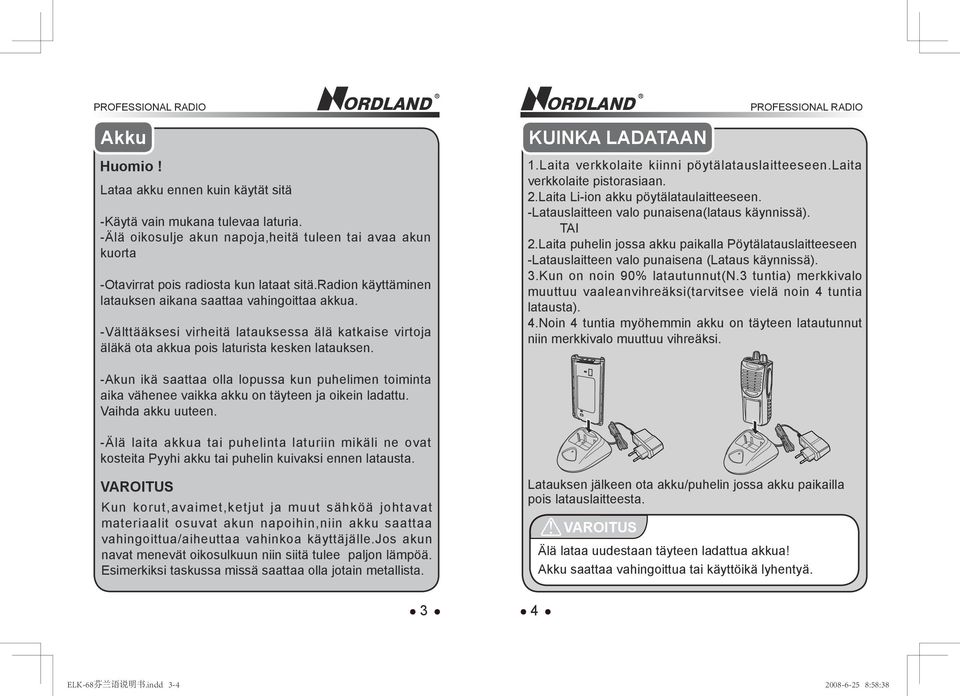 PROFESSIONAL RADIO

NORDLAND®

Akku

Huomio !

Lataa akku ennen kuin käytät sitä

-Käytä vain mukana tulevaa laturia.
-Älä oikosulje akun napoja,heitä tuleen tai avaa akun kuorta

-Otavirrat pois radiosta kun lataat sitä.Radion käyttäminen latauksen aikana saattaa vahingoittaa akkua.

-Välttääksesi virheitä latauksessa älä katkaise virtoja äläkä ota akkua pois laturista kesken latauksen.

-Akun ikä saattaa olla lopussa kun puhelimen toiminta aika vähenee vaikka akku on täyteen ja oikein ladattu. Vaihda akku uuteen.

-Älä laita akkua tai puhelinta laturiin mikäli ne ovat kosteita Pyyhi akku tai puhelin kuivaksi ennen latausta.

VAROITUS

Kun korut,avaimet,ketjut ja muut sähköä johtavat materiaalit osuvat akun napoihin,niin akku saattaa vahingoittua/aiheuttaa vahinkoa käyttäjälle.Jos akun navat menevät oikosulkuun niin siitä tulee paljon lämpöä. Esimerkiksi taskussa missä saattaa olla jotain metallista.

● 3 ●

NORDLAND®

PROFESSIONAL RADIO

KUINKA LADATAAN

1.Laita verkkolaite kiinni pöytälatauslaitteeseen.Laita verkkolaite pistorasiaan.
2.Laita Li-ion akku pöytälataulaitteeseen.
-Latauslaitteen valo punaisena(lataus käynnissä).
TAI
2.Laita puhelin jossa akku paikalla Pöytälatauslaitteeseen
-Latauslaitteen valo punaisena (Lataus käynnissä).
3.Kun on noin 90% latautunnut(N.3 tuntia) merkkivalo muuttuu vaaleanvihreäksi(tarvitsee vielä noin 4 tuntia latausta).
4.Noin 4 tuntia myöhemmin akku on täyteen latautunnut niin merkkivalo muuttuu vihreäksi.

Latauksen jälkeen ota akku/puhelin jossa akku paikailla pois latauslaitteesta.

VAROITUS

Älä lataa uudestaan täyteen ladattua akkua!
Akku saattaa vahingoittua tai käyttöikä lyhentyä.

● 4 ●

ELK-68芬兰语说明书.indd 3-4

2008-6-25 8:58:38